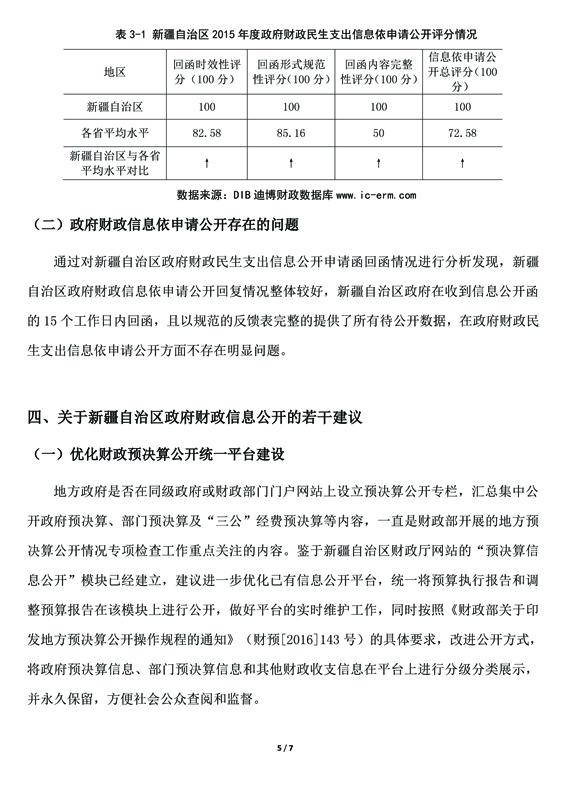 表 3-1 新疆自治区 2015 年度政府财政民生支出信息依申请公开评分情况

| 地区 | 回函时效性评分（100 分） | 回函形式规范性评分（100 分） | 回函内容完整性评分（100 分） | 信息依申请公开总评分（100 分） |
|---|---|---|---|---|
| 新疆自治区 | 100 | 100 | 100 | 100 |
| 各省平均水平 | 82.58 | 85.16 | 50 | 72.58 |
| 新疆自治区与各省平均水平对比 | ↑ | ↑ | ↑ | ↑ |

数据来源：DIB 迪博财政数据库 www.ic-erm.com

（二）政府财政信息依申请公开存在的问题

通过对新疆自治区政府财政民生支出信息公开申请函回函情况进行分析发现，新疆自治区政府财政信息依申请公开回复情况整体较好，新疆自治区政府在收到信息公开函的 15 个工作日内回函，且以规范的反馈表完整的提供了所有待公开数据，在政府财政民生支出信息依申请公开方面不存在明显问题。

四、关于新疆自治区政府财政信息公开的若干建议

（一）优化财政预决算公开统一平台建设

地方政府是否在同级政府或财政部门门户网站上设立预决算公开专栏，汇总集中公开政府预决算、部门预决算及“三公”经费预决算等内容，一直是财政部开展的地方预决算公开情况专项检查工作重点关注的内容。鉴于新疆自治区财政厅网站的“预决算信息公开”模块已经建立，建议进一步优化已有信息公开平台，统一将预算执行报告和调整预算报告在该模块上进行公开，做好平台的实时维护工作，同时按照《财政部关于印发地方预决算公开操作规程的通知》（财预[2016]143 号）的具体要求，改进公开方式，将政府预决算信息、部门预决算信息和其他财政收支信息在平台上进行分级分类展示，并永久保留，方便社会公众查阅和监督。

5 / 7